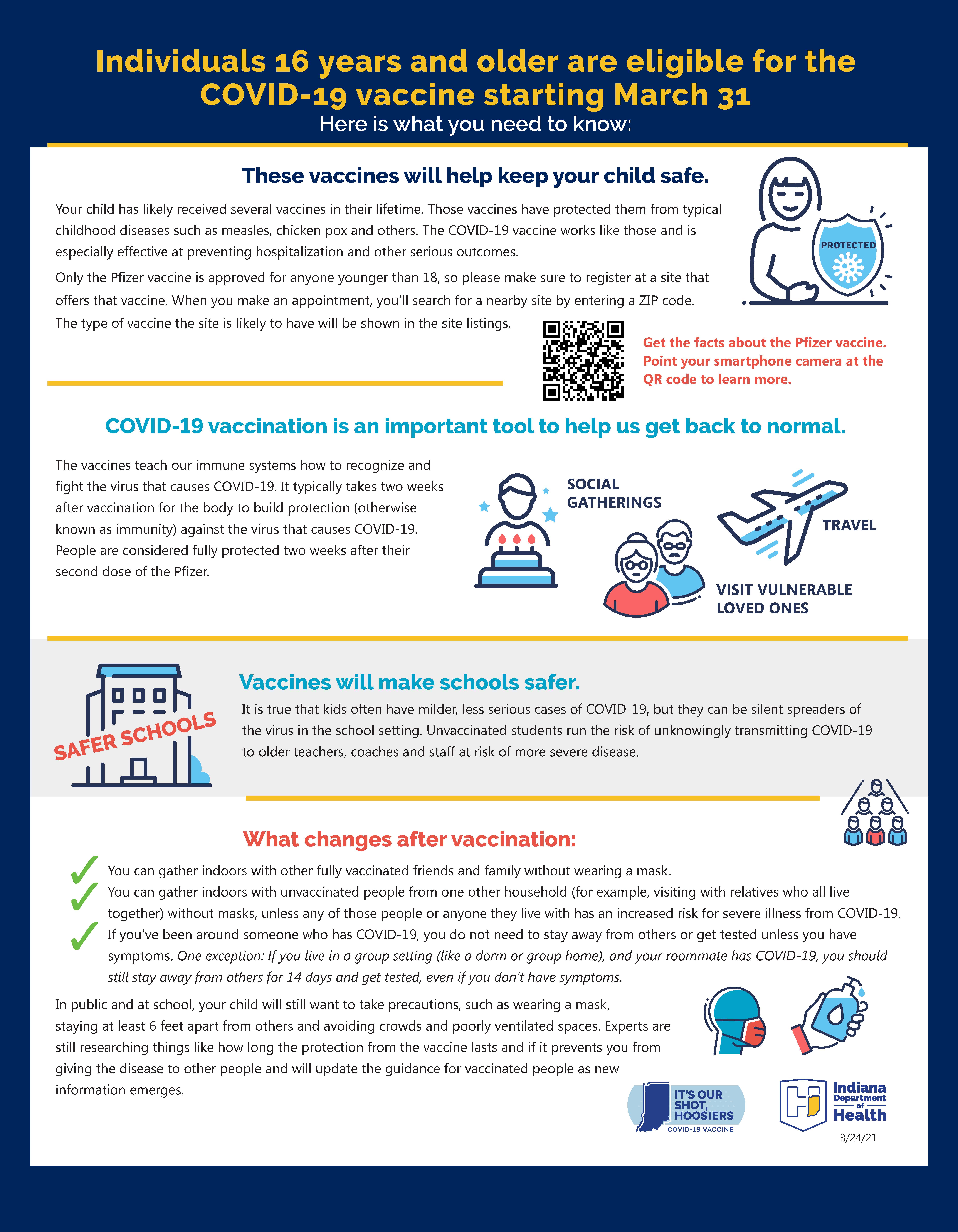 Individuals 16 years and older are eligible for the COVID-19 vaccine starting March 31

Here is what you need to know:

These vaccines will help keep your child safe.

Your child has likely received several vaccines in their lifetime. Those vaccines have protected them from typical childhood diseases such as measles, chicken pox and others. The COVID-19 vaccine works like those and is especially effective at preventing hospitalization and other serious outcomes.

Only the Pfizer vaccine is approved for anyone younger than 18, so please make sure to register at a site that offers that vaccine. When you make an appointment, you'll search for a nearby site by entering a ZIP code. The type of vaccine the site is likely to have will be shown in the site listings.

PROTECTED

Get the facts about the Pfizer vaccine. Point your smartphone camera at the QR code to learn more.

COVID-19 vaccination is an important tool to help us get back to normal.

The vaccines teach our immune systems how to recognize and fight the virus that causes COVID-19. It typically takes two weeks after vaccination for the body to build protection (otherwise known as immunity) against the virus that causes COVID-19. People are considered fully protected two weeks after their second dose of the Pfizer.

SOCIAL GATHERINGS

TRAVEL

VISIT VULNERABLE LOVED ONES

SAFER SCHOOLS

Vaccines will make schools safer.

It is true that kids often have milder, less serious cases of COVID-19, but they can be silent spreaders of the virus in the school setting. Unvaccinated students run the risk of unknowingly transmitting COVID-19 to older teachers, coaches and staff at risk of more severe disease.

What changes after vaccination:

You can gather indoors with other fully vaccinated friends and family without wearing a mask.

You can gather indoors with unvaccinated people from one other household (for example, visiting with relatives who all live together) without masks, unless any of those people or anyone they live with has an increased risk for severe illness from COVID-19.

If you've been around someone who has COVID-19, you do not need to stay away from others or get tested unless you have symptoms. One exception: If you live in a group setting (like a dorm or group home), and your roommate has COVID-19, you should still stay away from others for 14 days and get tested, even if you don't have symptoms.

In public and at school, your child will still want to take precautions, such as wearing a mask, staying at least 6 feet apart from others and avoiding crowds and poorly ventilated spaces. Experts are still researching things like how long the protection from the vaccine lasts and if it prevents you from giving the disease to other people and will update the guidance for vaccinated people as new information emerges.

IT'S OUR SHOT, HOOSIERS
COVID-19 VACCINE

Indiana Department of Health

3/24/21